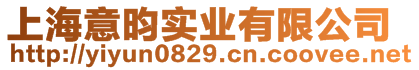 上海意昀实业有限公司
http://yiyun0829.cn.coovee.net